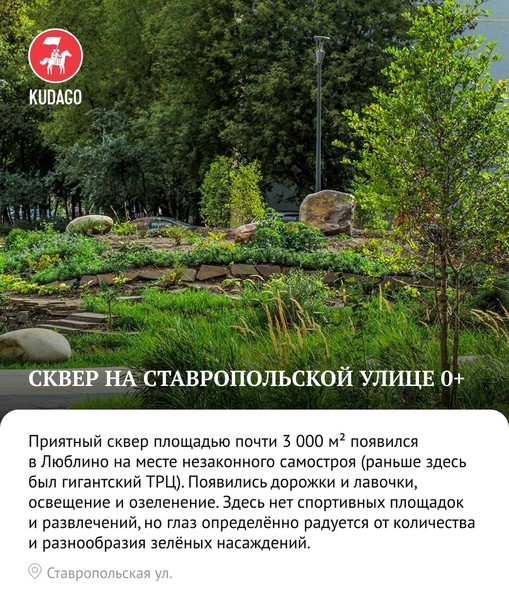 KUDAGO

СКВЕР НА СТАВРОПОЛЬСКОЙ УЛИЦЕ 0+

Приятный сквер площадью почти 3 000 м² появился в Люблино на месте незаконного самостроя (раньше здесь был гигантский ТРЦ). Появились дорожки и лавочки, освещение и озеленение. Здесь нет спортивных площадок и развлечений, но глаз определённо радуется от количества и разнообразия зелёных насаждений.

Ставропольская ул.